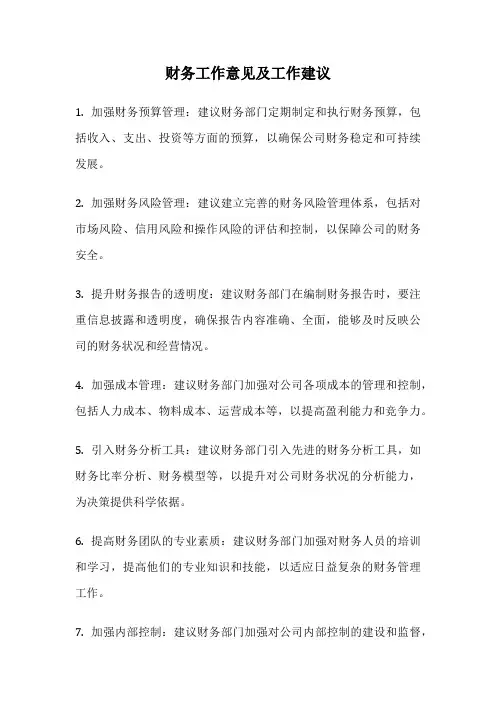 财务工作意见及工作建议

1. 加强财务预算管理：建议财务部门定期制定和执行财务预算，包括收入、支出、投资等方面的预算，以确保公司财务稳定和可持续发展。

2. 加强财务风险管理：建议建立完善的财务风险管理体系，包括对市场风险、信用风险和操作风险的评估和控制，以保障公司的财务安全。

3. 提升财务报告的透明度：建议财务部门在编制财务报告时，要注重信息披露和透明度，确保报告内容准确、全面，能够及时反映公司的财务状况和经营情况。

4. 加强成本管理：建议财务部门加强对公司各项成本的管理和控制，包括人力成本、物料成本、运营成本等，以提高盈利能力和竞争力。

5. 引入财务分析工具：建议财务部门引入先进的财务分析工具，如财务比率分析、财务模型等，以提升对公司财务状况的分析能力，为决策提供科学依据。

6. 提高财务团队的专业素质：建议财务部门加强对财务人员的培训和学习，提高他们的专业知识和技能，以适应日益复杂的财务管理工作。

7. 加强内部控制：建议财务部门加强对公司内部控制的建设和监督，